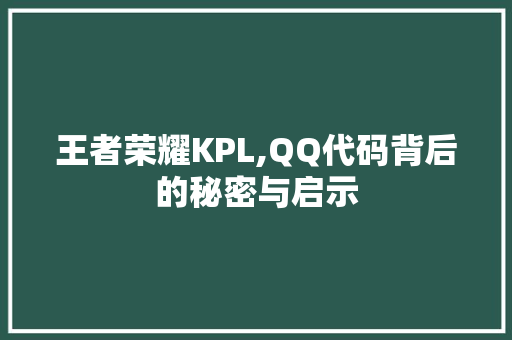 王者荣耀KPL,QQ代码背后的秘密与启示